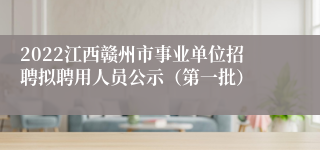 2022江西赣州市事业单位招聘拟聘用人员公示（第一批）